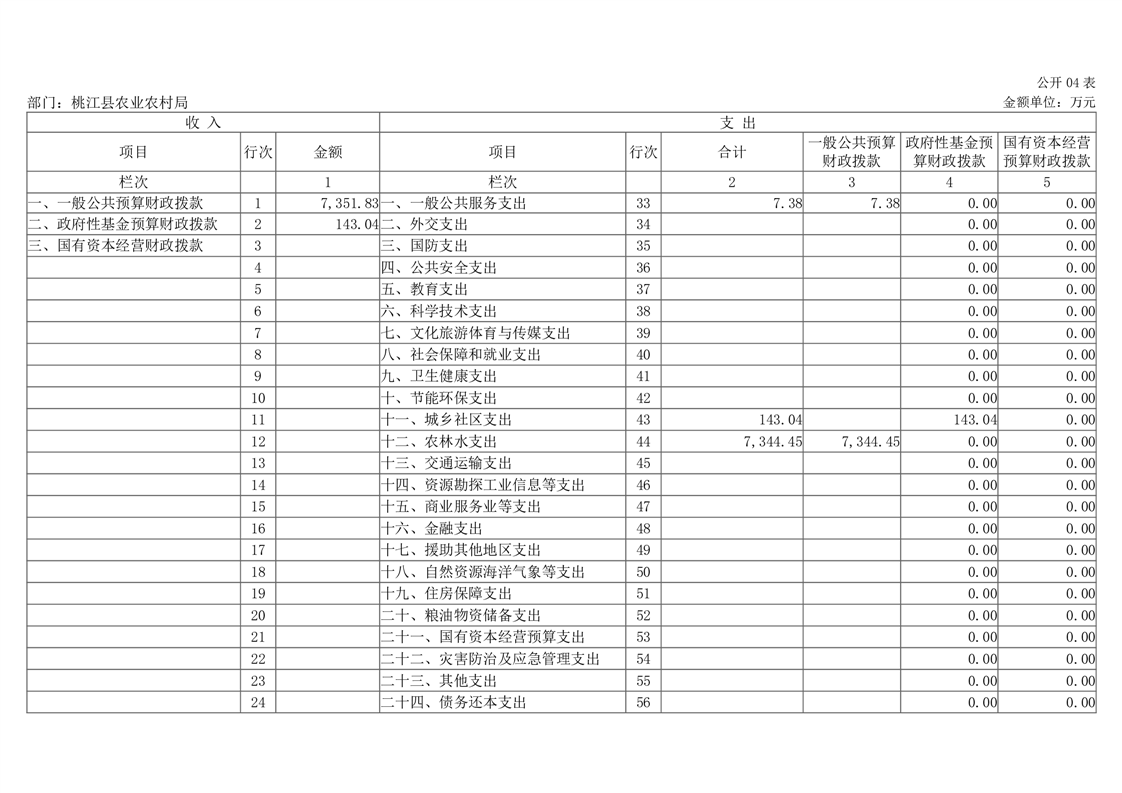 公开 04 表

部门：桃江县农业农村局

金额单位：万元

| 收 入 | | | 支 出 | | | | | |
|---|---|---|---|---|---|---|---|---|
| 项目 | 行次 | 金额 | 项目 | 行次 | 合计 | 一般公共预算财政拨款 | 政府性基金预算财政拨款 | 国有资本经营预算财政拨款 |
| 栏次 | | 1 | 栏次 | | 2 | 3 | 4 | 5 |
| 一、一般公共预算财政拨款 | 1 | 7,351.83 | 一、一般公共服务支出 | 33 | 7.38 | 7.38 | 0.00 | 0.00 |
| 二、政府性基金预算财政拨款 | 2 | 143.04 | 二、外交支出 | 34 | | | 0.00 | 0.00 |
| 三、国有资本经营财政拨款 | 3 | | 三、国防支出 | 35 | | | 0.00 | 0.00 |
| | 4 | | 四、公共安全支出 | 36 | | | 0.00 | 0.00 |
| | 5 | | 五、教育支出 | 37 | | | 0.00 | 0.00 |
| | 6 | | 六、科学技术支出 | 38 | | | 0.00 | 0.00 |
| | 7 | | 七、文化旅游体育与传媒支出 | 39 | | | 0.00 | 0.00 |
| | 8 | | 八、社会保障和就业支出 | 40 | | | 0.00 | 0.00 |
| | 9 | | 九、卫生健康支出 | 41 | | | 0.00 | 0.00 |
| | 10 | | 十、节能环保支出 | 42 | | | 0.00 | 0.00 |
| | 11 | | 十一、城乡社区支出 | 43 | 143.04 | | 143.04 | 0.00 |
| | 12 | | 十二、农林水支出 | 44 | 7,344.45 | 7,344.45 | 0.00 | 0.00 |
| | 13 | | 十三、交通运输支出 | 45 | | | 0.00 | 0.00 |
| | 14 | | 十四、资源勘探工业信息等支出 | 46 | | | 0.00 | 0.00 |
| | 15 | | 十五、商业服务业等支出 | 47 | | | 0.00 | 0.00 |
| | 16 | | 十六、金融支出 | 48 | | | 0.00 | 0.00 |
| | 17 | | 十七、援助其他地区支出 | 49 | | | 0.00 | 0.00 |
| | 18 | | 十八、自然资源海洋气象等支出 | 50 | | | 0.00 | 0.00 |
| | 19 | | 十九、住房保障支出 | 51 | | | 0.00 | 0.00 |
| | 20 | | 二十、粮油物资储备支出 | 52 | | | 0.00 | 0.00 |
| | 21 | | 二十一、国有资本经营预算支出 | 53 | | | 0.00 | 0.00 |
| | 22 | | 二十二、灾害防治及应急管理支出 | 54 | | | 0.00 | 0.00 |
| | 23 | | 二十三、其他支出 | 55 | | | 0.00 | 0.00 |
| | 24 | | 二十四、债务还本支出 | 56 | | | 0.00 | 0.00 |